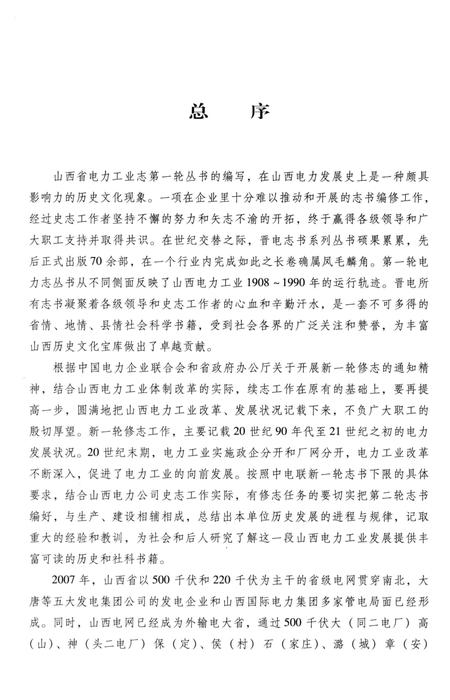 总　序

山西省电力工业志第一轮丛书的编写，在山西电力发展史上是一种颇具影响力的历史文化现象。一项在企业里十分难以推动和开展的志书编修工作，经过史志工作者坚持不懈的努力和矢志不渝的开拓，终于赢得各级领导和广大职工支持并取得共识。在世纪交替之际，晋电志书系列丛书硕果累累，先后正式出版70余部，在一个行业内完成如此之长卷确属凤毛麟角。第一轮电力志丛书从不同侧面反映了山西电力工业1908～1990年的运行轨迹。晋电所有志书凝聚着各级领导和史志工作者的心血和辛勤汗水，是一套不可多得的省情、地情、县情社会科学书籍，受到社会各界的广泛关注和赞誉，为丰富山西历史文化宝库做出了卓越贡献。

根据中国电力企业联合会和省政府办公厅关于开展新一轮修志的通知精神，结合山西电力工业体制改革的实际，续志工作在原有的基础上，要再提高一步，圆满地把山西电力工业改革、发展状况记载下来，不负广大职工的殷切厚望。新一轮修志工作，主要记载20世纪90年代至21世纪之初的电力发展状况。20世纪末期，电力工业实施政企分开和厂网分开，电力工业改革不断深入，促进了电力工业的向前发展。按照中电联新一轮志书下限的具体要求，结合山西电力公司史志工作实际，有修志任务的要切实把第二轮志书编好，与生产、建设相辅相成，总结出本单位历史发展的进程与规律，记取重大的经验和教训，为社会和后人研究了解这一段山西电力工业发展提供丰富可读的历史和社科书籍。

2007年，山西省以500千伏和220千伏为主干的省级电网贯穿南北，大唐等五大发电集团公司的发电企业和山西国际电力集团多家管电局面已经形成。同时，山西电网已经成为外输电大省，通过500千伏大（同二电厂）高（山）、神（头二电厂）保（定）、侯（村）石（家庄）、潞（城）章（安）